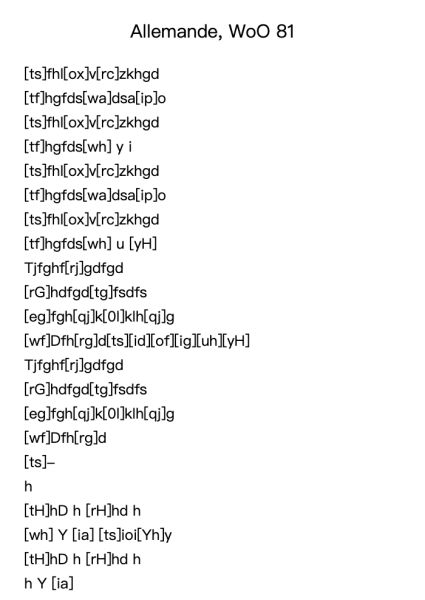 Allemande, WoO 81

[ts]fhl[ox]v[rc]zkhgd
[tf]hgfds[wa]dsa[ip]o
[ts]fhl[ox]v[rc]zkhgd
[tf]hgfds[wh] y i
[ts]fhl[ox]v[rc]zkhgd
[tf]hgfds[wa]dsa[ip]o
[ts]fhl[ox]v[rc]zkhgd
[tf]hgfds[wh] u [yH]
Tjfghf[rj]gdfgd
[rG]hdfgd[tg]fsdfs
[eg]fgh[qj]k[0l]klh[qj]g
[wf]Dfh[rg]d[ts][id][of][ig][uh][yH]
Tjfghf[rj]gdfgd
[rG]hdfgd[tg]fsdfs
[eg]fgh[qj]k[0l]klh[qj]g
[wf]Dfh[rg]d
[ts]–
h
[tH]hD h [rH]hd h
[wh] Y [ia] [ts]ioi[Yh]y
[tH]hD h [rH]hd h
h Y [ia]